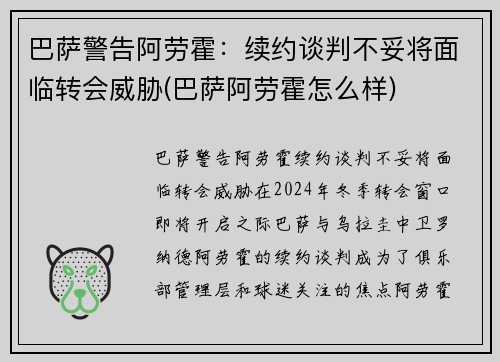 巴萨警告阿劳霍：续约谈判不妥将面临转会威胁(巴萨阿劳霍怎么样)

巴萨警告阿劳霍续约谈判不妥将面临转会威胁在2024年冬季转会窗口即将开启之际巴萨与乌拉圭中卫罗纳德阿劳霍的续约谈判成为了俱乐部管理层和球迷关注的焦点阿劳霍